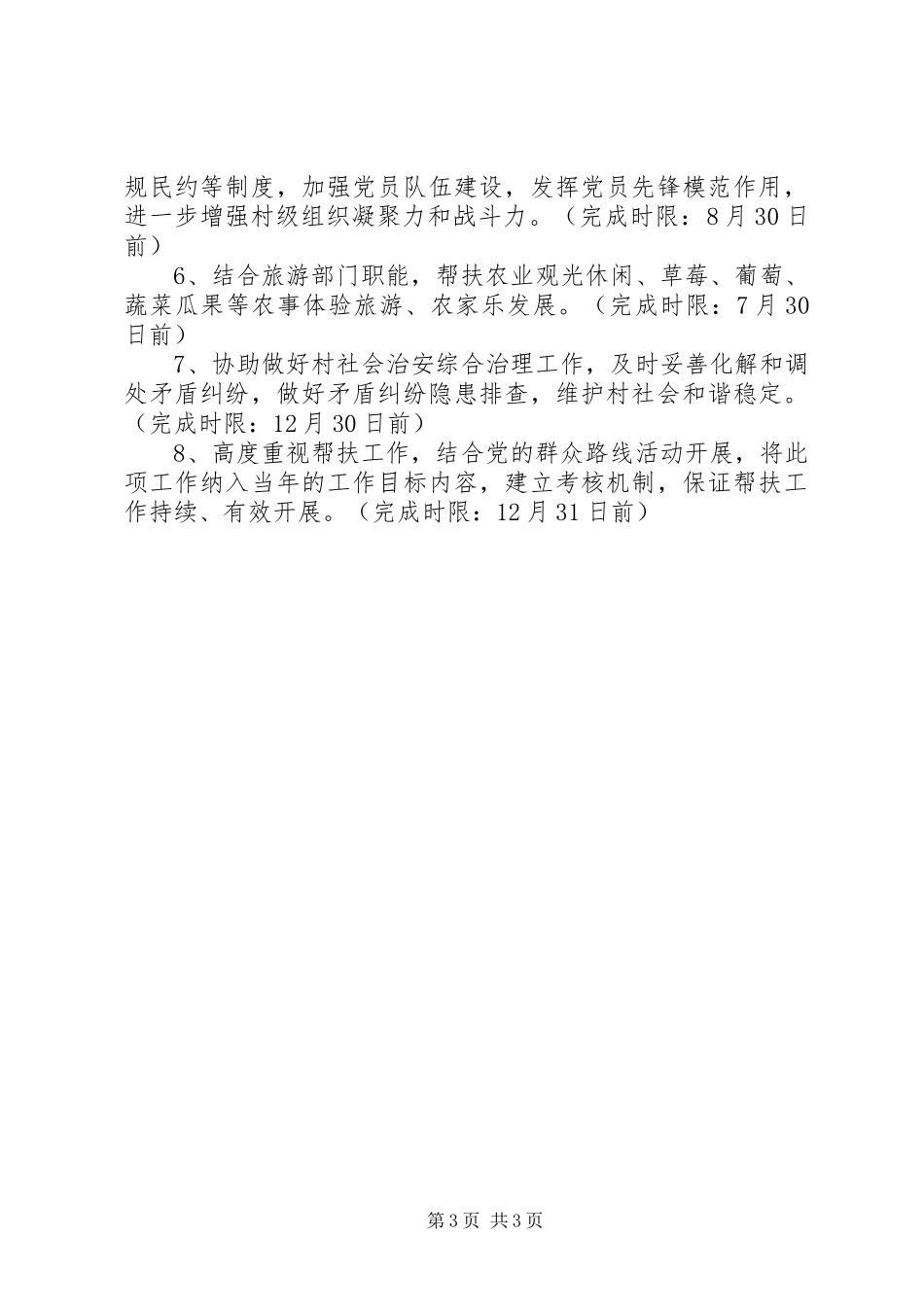 规民约等制度，加强党员队伍建设，发挥党员先锋模范作用，进一步增强村级组织凝聚力和战斗力。（完成时限：8月30日前）

6、结合旅游部门职能，帮扶农业观光休闲、草莓、葡萄、蔬菜瓜果等农事体验旅游、农家乐发展。（完成时限：7月30日前）

7、协助做好村社会治安综合治理工作，及时妥善化解和调处矛盾纠纷，做好矛盾纠纷隐患排查，维护村社会和谐稳定。（完成时限：12月30日前）

8、高度重视帮扶工作，结合党的群众路线活动开展，将此项工作纳入当年的工作目标内容，建立考核机制，保证帮扶工作持续、有效开展。（完成时限：12月31日前）

第3页 共3页